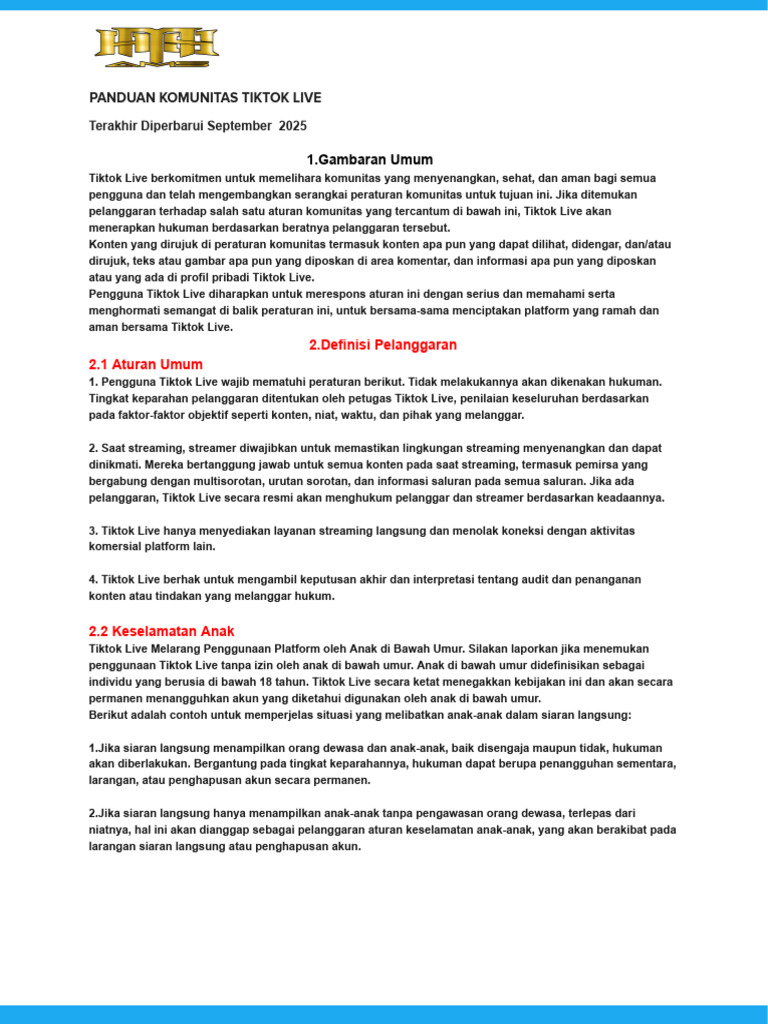 PANDUAN KOMUNITAS TIKTOK LIVE

Terakhir Diperbarui September 2025

1.Gambaran Umum

Tiktok Live berkomitmen untuk memelihara komunitas yang menyenangkan, sehat, dan aman bagi semua pengguna dan telah mengembangkan serangkai peraturan komunitas untuk tujuan ini. Jika ditemukan pelanggaran terhadap salah satu aturan komunitas yang tercantum di bawah ini, Tiktok Live akan menerapkan hukuman berdasarkan beratnya pelanggaran tersebut.
Konten yang dirujuk di peraturan komunitas termasuk konten apa pun yang dapat dilihat, didengar, dan/atau dirujuk, teks atau gambar apa pun yang diposkan di area komentar, dan informasi apa pun yang diposkan atau yang ada di profil pribadi Tiktok Live.
Pengguna Tiktok Live diharapkan untuk merespons aturan ini dengan serius dan memahami serta menghormati semangat di balik peraturan ini, untuk bersama-sama menciptakan platform yang ramah dan aman bersama Tiktok Live.

2.Definisi Pelanggaran

2.1 Aturan Umum

1. Pengguna Tiktok Live wajib mematuhi peraturan berikut. Tidak melakukannya akan dikenakan hukuman. Tingkat keparahan pelanggaran ditentukan oleh petugas Tiktok Live, penilaian keseluruhan berdasarkan pada faktor-faktor objektif seperti konten, niat, waktu, dan pihak yang melanggar.

2. Saat streaming, streamer diwajibkan untuk memastikan lingkungan streaming menyenangkan dan dapat dinikmati. Mereka bertanggung jawab untuk semua konten pada saat streaming, termasuk pemirsa yang bergabung dengan multisorotan, urutan sorotan, dan informasi saluran pada semua saluran. Jika ada pelanggaran, Tiktok Live secara resmi akan menghukum pelanggar dan streamer berdasarkan keadaannya.

3. Tiktok Live hanya menyediakan layanan streaming langsung dan menolak koneksi dengan aktivitas komersial platform lain.

4. Tiktok Live berhak untuk mengambil keputusan akhir dan interpretasi tentang audit dan penanganan konten atau tindakan yang melanggar hukum.

2.2 Keselamatan Anak

Tiktok Live Melarang Penggunaan Platform oleh Anak di Bawah Umur. Silakan laporkan jika menemukan penggunaan Tiktok Live tanpa izin oleh anak di bawah umur. Anak di bawah umur didefinisikan sebagai individu yang berusia di bawah 18 tahun. Tiktok Live secara ketat menegakkan kebijakan ini dan akan secara permanen menangguhkan akun yang diketahui digunakan oleh anak di bawah umur.
Berikut adalah contoh untuk memperjelas situasi yang melibatkan anak-anak dalam siaran langsung:

1.Jika siaran langsung menampilkan orang dewasa dan anak-anak, baik disengaja maupun tidak, hukuman akan diberlakukan. Bergantung pada tingkat keparahannya, hukuman dapat berupa penangguhan sementara, larangan, atau penghapusan akun secara permanen.

2.Jika siaran langsung hanya menampilkan anak-anak tanpa pengawasan orang dewasa, terlepas dari niatnya, hal ini akan dianggap sebagai pelanggaran aturan keselamatan anak-anak, yang akan berakibat pada larangan siaran langsung atau penghapusan akun.